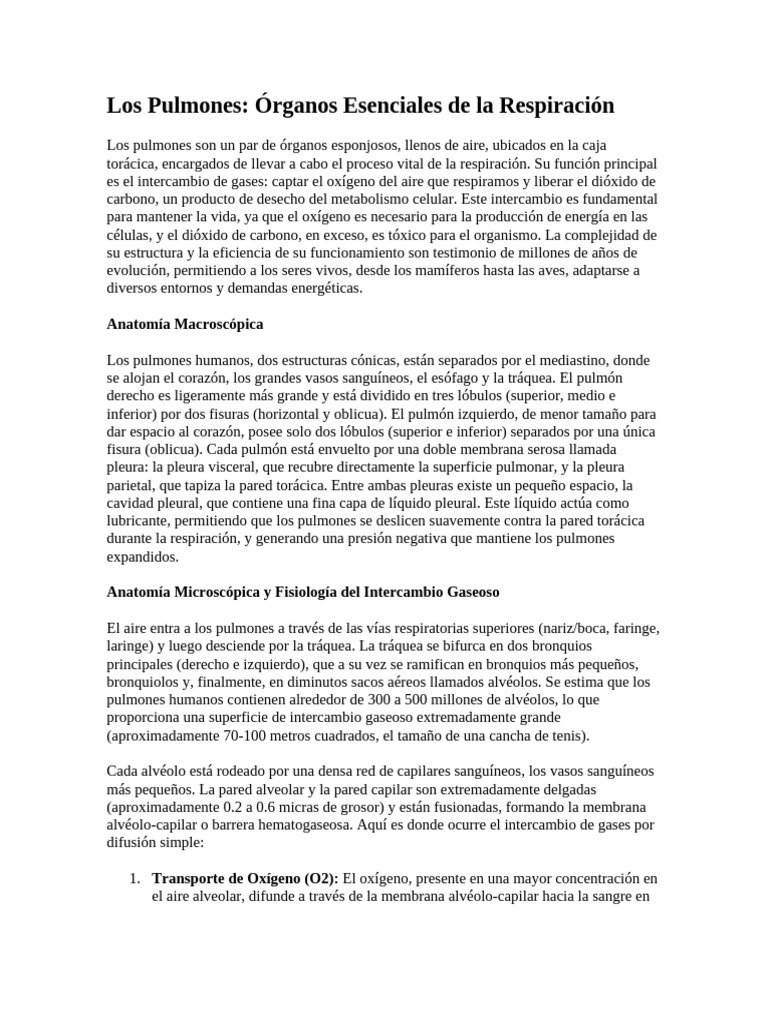 Los Pulmones: Órganos Esenciales de la Respiración

Los pulmones son un par de órganos esponjosos, llenos de aire, ubicados en la caja torácica, encargados de llevar a cabo el proceso vital de la respiración. Su función principal es el intercambio de gases: captar el oxígeno del aire que respiramos y liberar el dióxido de carbono, un producto de desecho del metabolismo celular. Este intercambio es fundamental para mantener la vida, ya que el oxígeno es necesario para la producción de energía en las células, y el dióxido de carbono, en exceso, es tóxico para el organismo. La complejidad de su estructura y la eficiencia de su funcionamiento son testimonio de millones de años de evolución, permitiendo a los seres vivos, desde los mamíferos hasta las aves, adaptarse a diversos entornos y demandas energéticas.

Anatomía Macroscópica

Los pulmones humanos, dos estructuras cónicas, están separados por el mediastino, donde se alojan el corazón, los grandes vasos sanguíneos, el esófago y la tráquea. El pulmón derecho es ligeramente más grande y está dividido en tres lóbulos (superior, medio e inferior) por dos fisuras (horizontal y oblicua). El pulmón izquierdo, de menor tamaño para dar espacio al corazón, posee solo dos lóbulos (superior e inferior) separados por una única fisura (oblicua). Cada pulmón está envuelto por una doble membrana serosa llamada pleura: la pleura visceral, que recubre directamente la superficie pulmonar, y la pleura parietal, que tapiza la pared torácica. Entre ambas pleuras existe un pequeño espacio, la cavidad pleural, que contiene una fina capa de líquido pleural. Este líquido actúa como lubricante, permitiendo que los pulmones se deslicen suavemente contra la pared torácica durante la respiración, y generando una presión negativa que mantiene los pulmones expandidos.

Anatomía Microscópica y Fisiología del Intercambio Gaseoso

El aire entra a los pulmones a través de las vías respiratorias superiores (nariz/boca, faringe, laringe) y luego desciende por la tráquea. La tráquea se bifurca en dos bronquios principales (derecho e izquierdo), que a su vez se ramifican en bronquios más pequeños, bronquiolos y, finalmente, en diminutos sacos aéreos llamados alvéolos. Se estima que los pulmones humanos contienen alrededor de 300 a 500 millones de alvéolos, lo que proporciona una superficie de intercambio gaseoso extremadamente grande (aproximadamente 70-100 metros cuadrados, el tamaño de una cancha de tenis).

Cada alvéolo está rodeado por una densa red de capilares sanguíneos, los vasos sanguíneos más pequeños. La pared alveolar y la pared capilar son extremadamente delgadas (aproximadamente 0.2 a 0.6 micras de grosor) y están fusionadas, formando la membrana alvéolo-capilar o barrera hematogaseosa. Aquí es donde ocurre el intercambio de gases por difusión simple:

1. Transporte de Oxígeno (O2): El oxígeno, presente en una mayor concentración en el aire alveolar, difunde a través de la membrana alvéolo-capilar hacia la sangre en